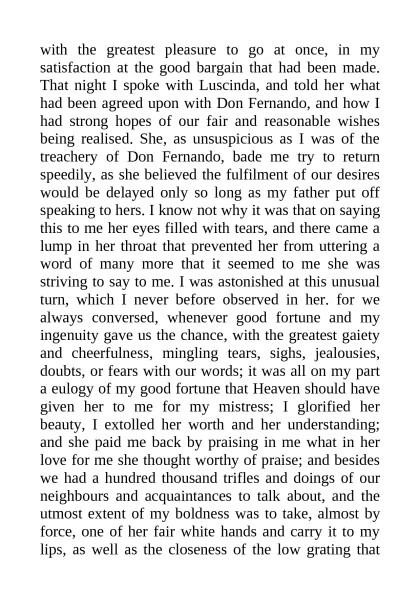 with the greatest pleasure to go at once, in my satisfaction at the good bargain that had been made. That night I spoke with Luscinda, and told her what had been agreed upon with Don Fernando, and how I had strong hopes of our fair and reasonable wishes being realised. She, as unsuspicious as I was of the treachery of Don Fernando, bade me try to return speedily, as she believed the fulfilment of our desires would be delayed only so long as my father put off speaking to hers. I know not why it was that on saying this to me her eyes filled with tears, and there came a lump in her throat that prevented her from uttering a word of many more that it seemed to me she was striving to say to me. I was astonished at this unusual turn, which I never before observed in her. for we always conversed, whenever good fortune and my ingenuity gave us the chance, with the greatest gaiety and cheerfulness, mingling tears, sighs, jealousies, doubts, or fears with our words; it was all on my part a eulogy of my good fortune that Heaven should have given her to me for my mistress; I glorified her beauty, I extolled her worth and her understanding; and she paid me back by praising in me what in her love for me she thought worthy of praise; and besides we had a hundred thousand trifles and doings of our neighbours and acquaintances to talk about, and the utmost extent of my boldness was to take, almost by force, one of her fair white hands and carry it to my lips, as well as the closeness of the low grating that